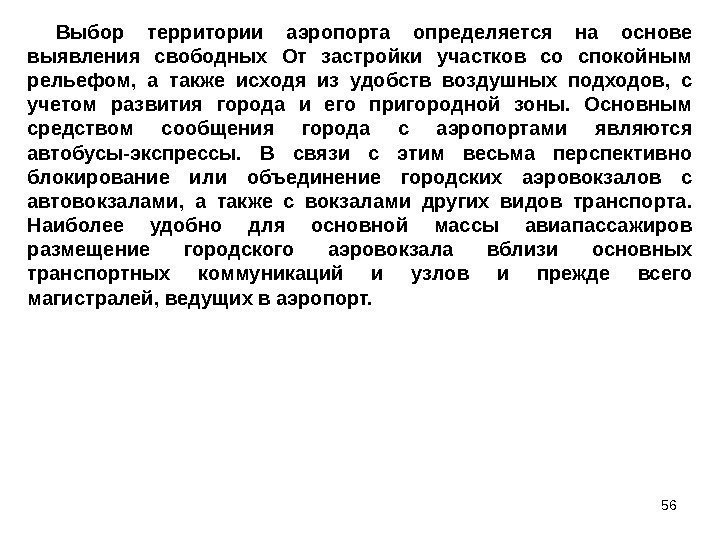 Выбор территории аэропорта определяется на основе выявления свободных От застройки участков со спокойным рельефом, а также исходя из удобств воздушных подходов, с учетом развития города и его пригородной зоны. Основным средством сообщения города с аэропортами являются автобусы-экспрессы. В связи с этим весьма перспективно блокирование или объединение городских аэровокзалов с автовокзалами, а также с вокзалами других видов транспорта. Наиболее удобно для основной массы авиапассажиров размещение городского аэровокзала вблизи основных транспортных коммуникаций и узлов и прежде всего магистралей, ведущих в аэропорт.

56